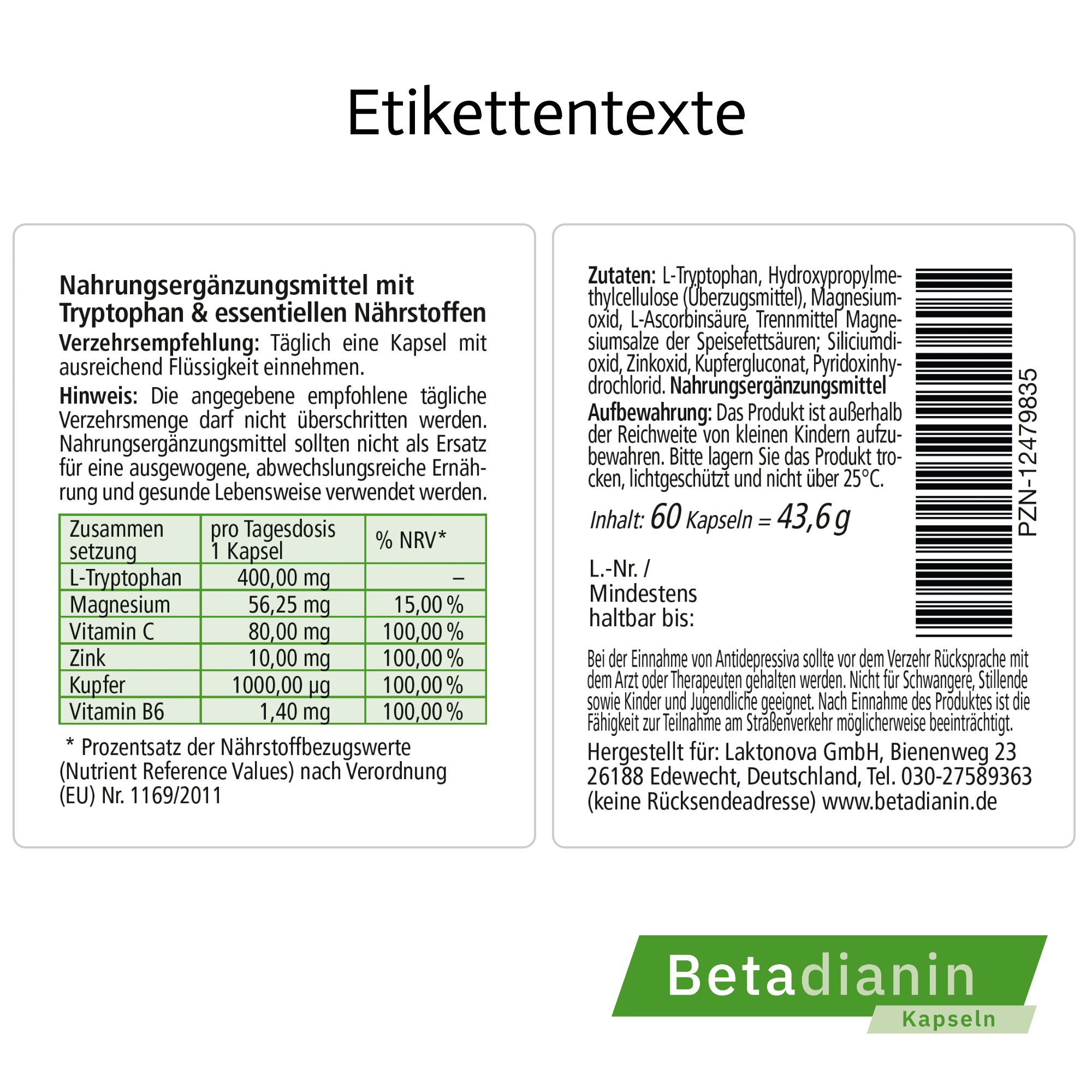 Etikettentexte

Nahrungsergänzungsmittel mit Tryptophan & essentiellen Nährstoffen

Verzehrsempfehlung: Täglich eine Kapsel mit ausreichend Flüssigkeit einnehmen.

Hinweis: Die angegebene empfohlene tägliche Verzehrsmenge darf nicht überschritten werden. Nahrungsergänzungsmittel sollten nicht als Ersatz für eine ausgewogene, abwechslungsreiche Ernährung und gesunde Lebensweise verwendet werden.

| Zusammen setzung | pro Tagesdosis 1 Kapsel | % NRV* |
|---|---|---|
| L-Tryptophan | 400,00 mg | – |
| Magnesium | 56,25 mg | 15,00 % |
| Vitamin C | 80,00 mg | 100,00 % |
| Zink | 10,00 mg | 100,00 % |
| Kupfer | 1000,00 µg | 100,00 % |
| Vitamin B6 | 1,40 mg | 100,00 % |

* Prozentsatz der Nährstoffbezugswerte (Nutrient Reference Values) nach Verordnung (EU) Nr. 1169/2011

Zutaten: L-Tryptophan, Hydroxypropylmethylcellulose (Überzugsmittel), Magnesiumoxid, L-Ascorbinsäure, Trennmittel Magnesiumsalze der Speisefettsäuren; Siliciumdioxid, Zinkoxid, Kupfergluconat, Pyridoxinhydrochlorid. Nahrungsergänzungsmittel

Aufbewahrung: Das Produkt ist außerhalb der Reichweite von kleinen Kindern aufzubewahren. Bitte lagern Sie das Produkt trocken, lichtgeschützt und nicht über 25°C.

Inhalt: 60 Kapseln = 43,6 g

L.-Nr. /
Mindestens
haltbar bis:

PZN-12479835

Bei der Einnahme von Antidepressiva sollte vor dem Verzehr Rücksprache mit dem Arzt oder Therapeuten gehalten werden. Nicht für Schwangere, Stillende sowie Kinder und Jugendliche geeignet. Nach Einnahme des Produktes ist die Fähigkeit zur Teilnahme am Straßenverkehr möglicherweise beeinträchtigt.

Hergestellt für: Laktonova GmbH, Bienenweg 23
26188 Edewecht, Deutschland, Tel. 030-27589363
(keine Rücksendeadresse) www.betadianin.de

Betadianin
Kapseln